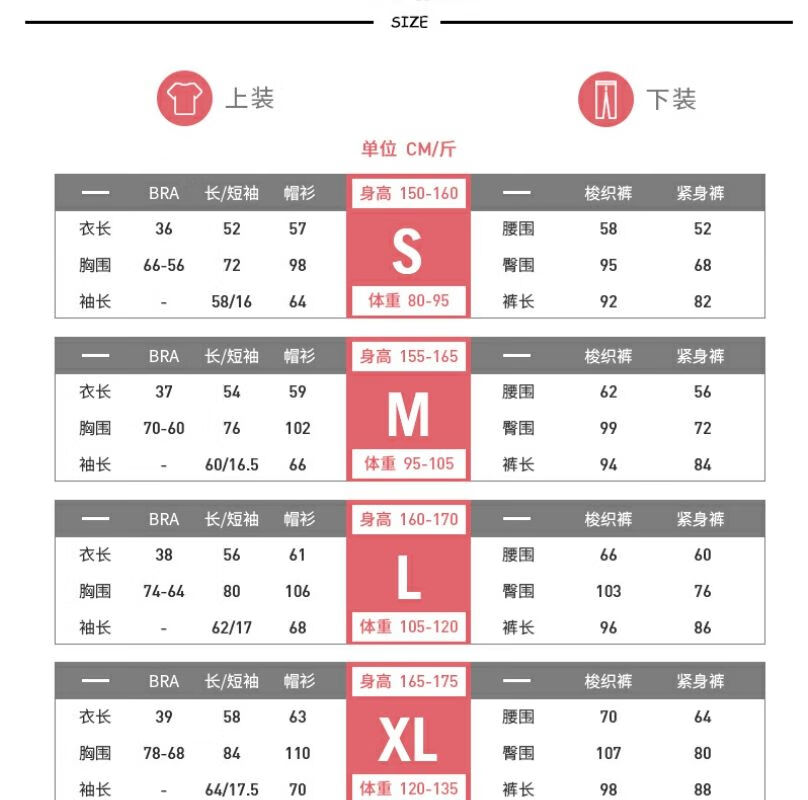 SIZE

上装

下装

单位 CM/斤

| — | BRA | 长/短袖 | 帽衫 | 身高 150-160 | — | 梭织裤 | 紧身裤 |
|---|---|---|---|---|---|---|---|
| 衣长 | 36 | 52 | 57 | S | 腰围 | 58 | 52 |
| 胸围 | 66-56 | 72 | 98 | | 臀围 | 95 | 68 |
| 袖长 | - | 58/16 | 64 | 体重 80-95 | 裤长 | 92 | 82 |

| — | BRA | 长/短袖 | 帽衫 | 身高 155-165 | — | 梭织裤 | 紧身裤 |
|---|---|---|---|---|---|---|---|
| 衣长 | 37 | 54 | 59 | M | 腰围 | 62 | 56 |
| 胸围 | 70-60 | 76 | 102 | | 臀围 | 99 | 72 |
| 袖长 | - | 60/16.5 | 66 | 体重 95-105 | 裤长 | 94 | 84 |

| — | BRA | 长/短袖 | 帽衫 | 身高 160-170 | — | 梭织裤 | 紧身裤 |
|---|---|---|---|---|---|---|---|
| 衣长 | 38 | 56 | 61 | L | 腰围 | 66 | 60 |
| 胸围 | 74-64 | 80 | 106 | | 臀围 | 103 | 76 |
| 袖长 | - | 62/17 | 68 | 体重 105-120 | 裤长 | 96 | 86 |

| — | BRA | 长/短袖 | 帽衫 | 身高 165-175 | — | 梭织裤 | 紧身裤 |
|---|---|---|---|---|---|---|---|
| 衣长 | 39 | 58 | 63 | XL | 腰围 | 70 | 64 |
| 胸围 | 78-68 | 84 | 110 | | 臀围 | 107 | 80 |
| 袖长 | - | 64/17.5 | 70 | 体重 120-135 | 裤长 | 98 | 88 |